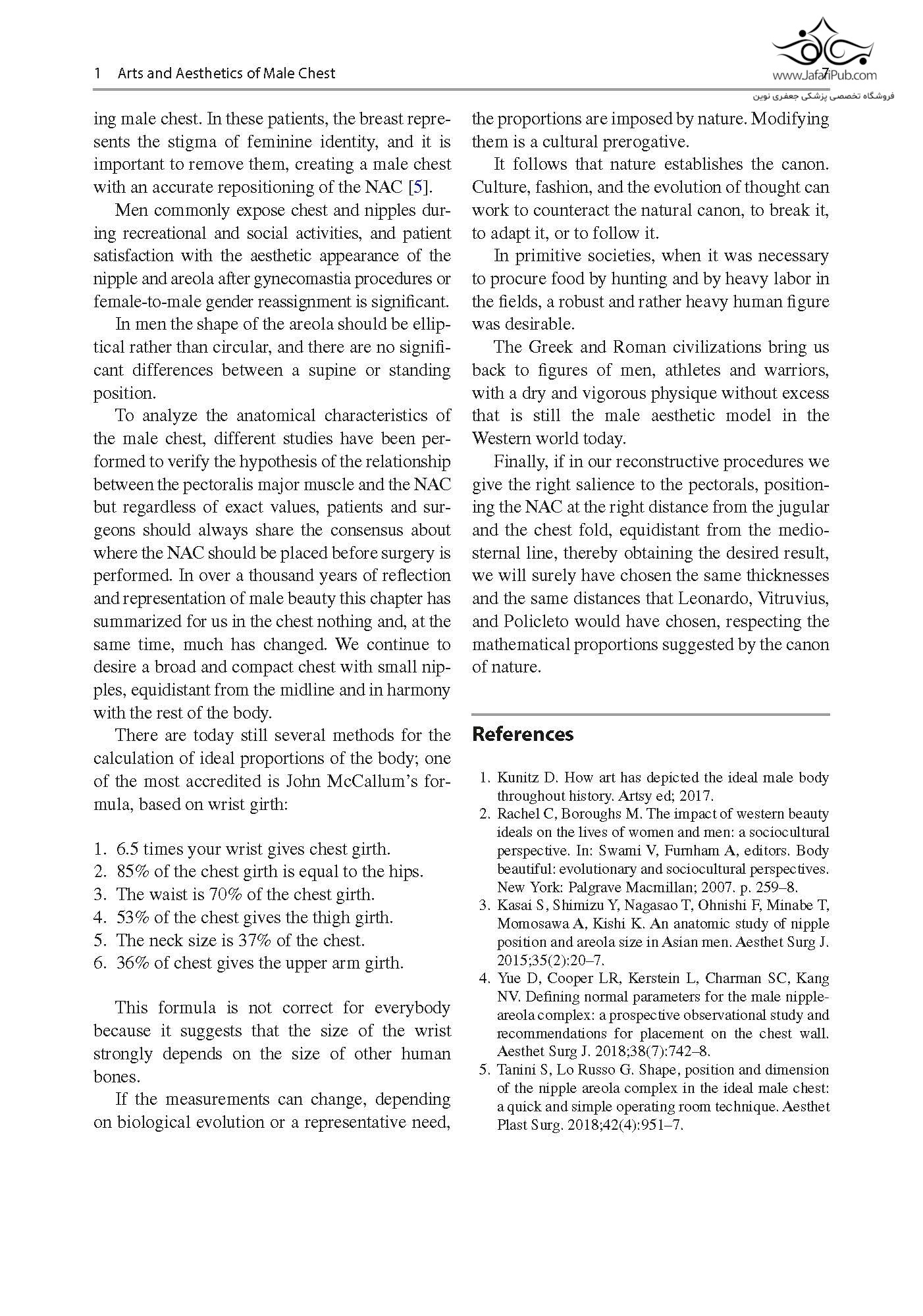 1 Arts and Aesthetics of Male Chest

7

www.JafariPub.com
فروشگاه تخصصی پزشکی جعفری نوین

ing male chest. In these patients, the breast represents the stigma of feminine identity, and it is important to remove them, creating a male chest with an accurate repositioning of the NAC [5].

Men commonly expose chest and nipples during recreational and social activities, and patient satisfaction with the aesthetic appearance of the nipple and areola after gynecomastia procedures or female-to-male gender reassignment is significant.

In men the shape of the areola should be elliptical rather than circular, and there are no significant differences between a supine or standing position.

To analyze the anatomical characteristics of the male chest, different studies have been performed to verify the hypothesis of the relationship between the pectoralis major muscle and the NAC but regardless of exact values, patients and surgeons should always share the consensus about where the NAC should be placed before surgery is performed. In over a thousand years of reflection and representation of male beauty this chapter has summarized for us in the chest nothing and, at the same time, much has changed. We continue to desire a broad and compact chest with small nipples, equidistant from the midline and in harmony with the rest of the body.

There are today still several methods for the calculation of ideal proportions of the body; one of the most accredited is John McCallum's formula, based on wrist girth:

1. 6.5 times your wrist gives chest girth.
2. 85% of the chest girth is equal to the hips.
3. The waist is 70% of the chest girth.
4. 53% of the chest gives the thigh girth.
5. The neck size is 37% of the chest.
6. 36% of chest gives the upper arm girth.

This formula is not correct for everybody because it suggests that the size of the wrist strongly depends on the size of other human bones.

If the measurements can change, depending on biological evolution or a representative need, the proportions are imposed by nature. Modifying them is a cultural prerogative.

It follows that nature establishes the canon. Culture, fashion, and the evolution of thought can work to counteract the natural canon, to break it, to adapt it, or to follow it.

In primitive societies, when it was necessary to procure food by hunting and by heavy labor in the fields, a robust and rather heavy human figure was desirable.

The Greek and Roman civilizations bring us back to figures of men, athletes and warriors, with a dry and vigorous physique without excess that is still the male aesthetic model in the Western world today.

Finally, if in our reconstructive procedures we give the right salience to the pectorals, positioning the NAC at the right distance from the jugular and the chest fold, equidistant from the mediosternal line, thereby obtaining the desired result, we will surely have chosen the same thicknesses and the same distances that Leonardo, Vitruvius, and Policleto would have chosen, respecting the mathematical proportions suggested by the canon of nature.

References

1. Kunitz D. How art has depicted the ideal male body throughout history. Artsy ed; 2017.
2. Rachel C, Boroughs M. The impact of western beauty ideals on the lives of women and men: a sociocultural perspective. In: Swami V, Furnham A, editors. Body beautiful: evolutionary and sociocultural perspectives. New York: Palgrave Macmillan; 2007. p. 259–8.
3. Kasai S, Shimizu Y, Nagasao T, Ohnishi F, Minabe T, Momosawa A, Kishi K. An anatomic study of nipple position and areola size in Asian men. Aesthet Surg J. 2015;35(2):20–7.
4. Yue D, Cooper LR, Kerstein L, Charman SC, Kang NV. Defining normal parameters for the male nipple-areola complex: a prospective observational study and recommendations for placement on the chest wall. Aesthet Surg J. 2018;38(7):742–8.
5. Tanini S, Lo Russo G. Shape, position and dimension of the nipple areola complex in the ideal male chest: a quick and simple operating room technique. Aesthet Plast Surg. 2018;42(4):951–7.